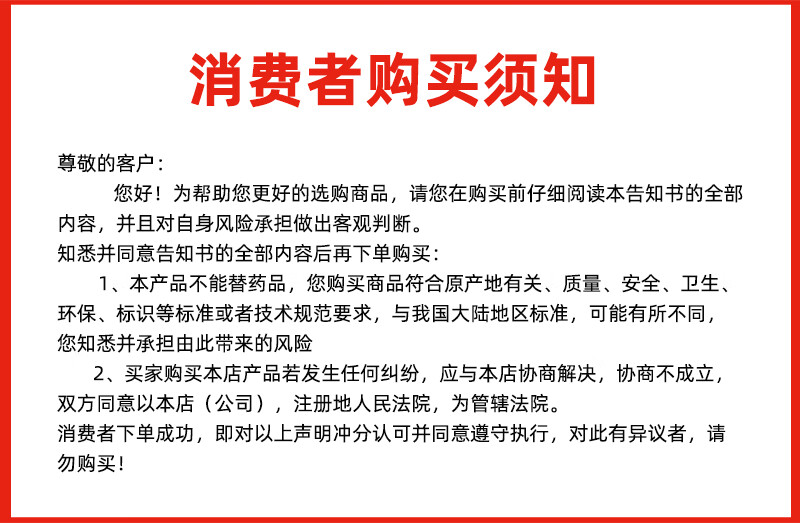 消费者购买须知

尊敬的客户：

您好！为帮助您更好的选购商品，请您在购买前仔细阅读本告知书的全部内容，并且对自身风险承担做出客观判断。

知悉并同意告知书的全部内容后再下单购买：

1、本产品不能替药品，您购买商品符合原产地有关、质量、安全、卫生、环保、标识等标准或者技术规范要求，与我国大陆地区标准，可能有所不同，您知悉并承担由此带来的风险

2、买家购买本店产品若发生任何纠纷，应与本店协商解决，协商不成立，双方同意以本店（公司），注册地人民法院，为管辖法院。

消费者下单成功，即对以上声明冲分认可并同意遵守执行，对此有异议者，请勿购买！